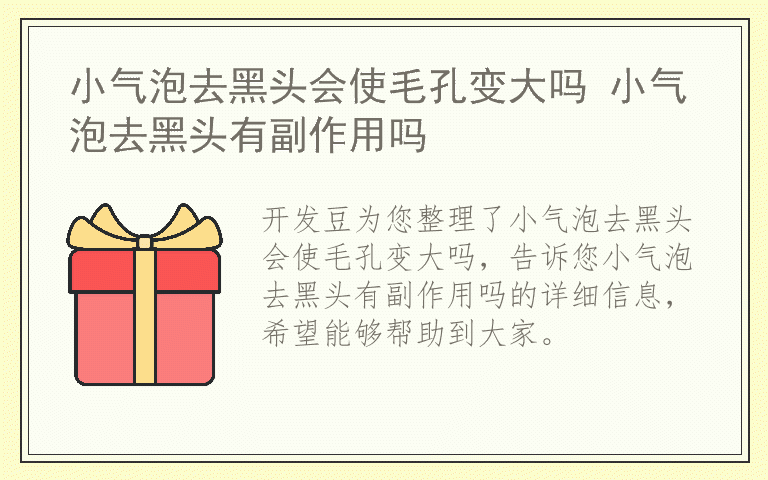 小气泡去黑头会使毛孔变大吗 小气泡去黑头有副作用吗

开发豆为您整理了小气泡去黑头会使毛孔变大吗，告诉您小气泡去黑头有副作用吗的详细信息，希望能够帮助到大家。